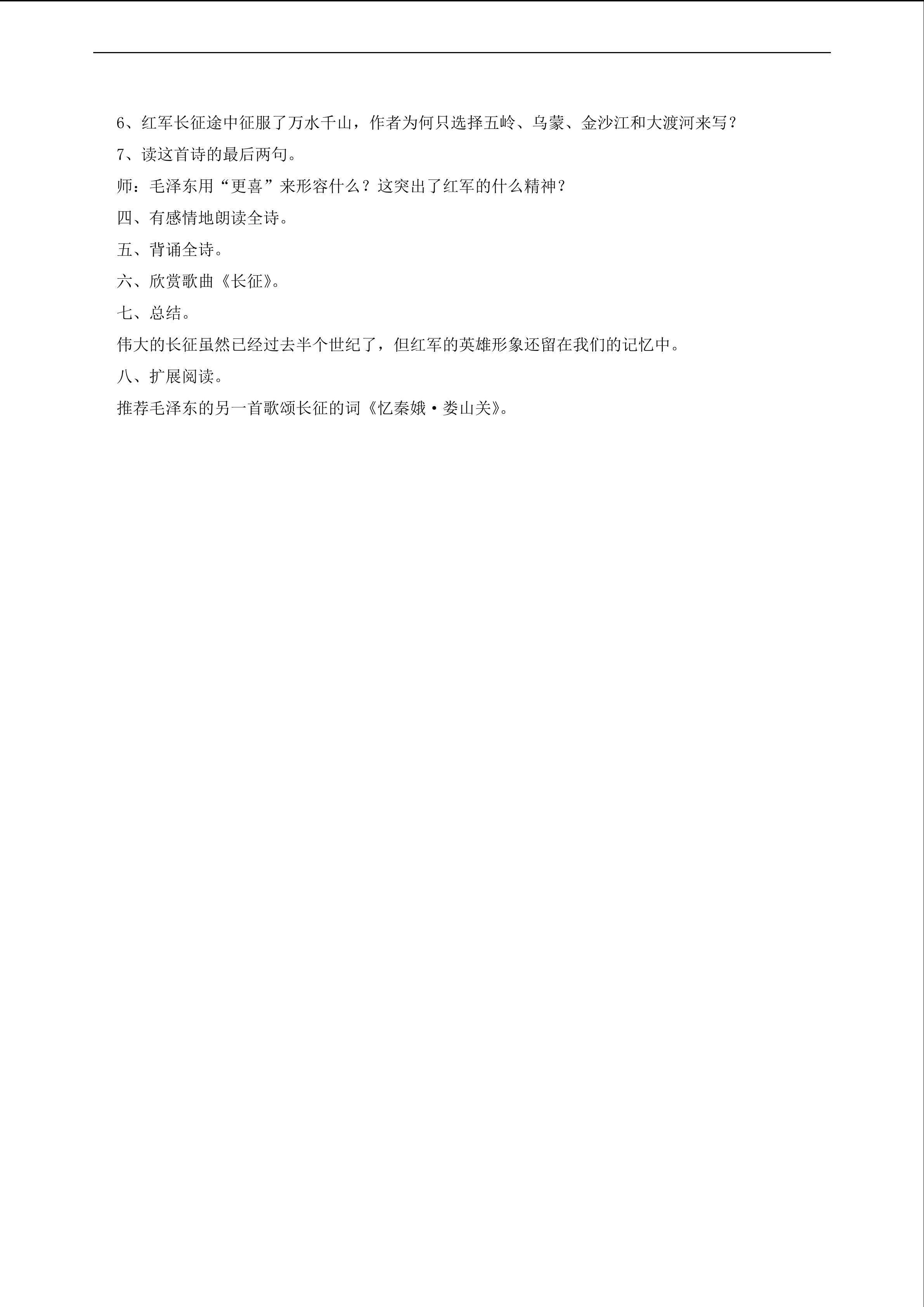 6、红军长征途中征服了万水千山，作者为何只选择五岭、乌蒙、金沙江和大渡河来写？

7、读这首诗的最后两句。

师：毛泽东用“更喜”来形容什么？这突出了红军的什么精神？

四、有感情地朗读全诗。

五、背诵全诗。

六、欣赏歌曲《长征》。

七、总结。

伟大的长征虽然已经过去半个世纪了，但红军的英雄形象还留在我们的记忆中。

八、扩展阅读。

推荐毛泽东的另一首歌颂长征的词《忆秦娥·娄山关》。